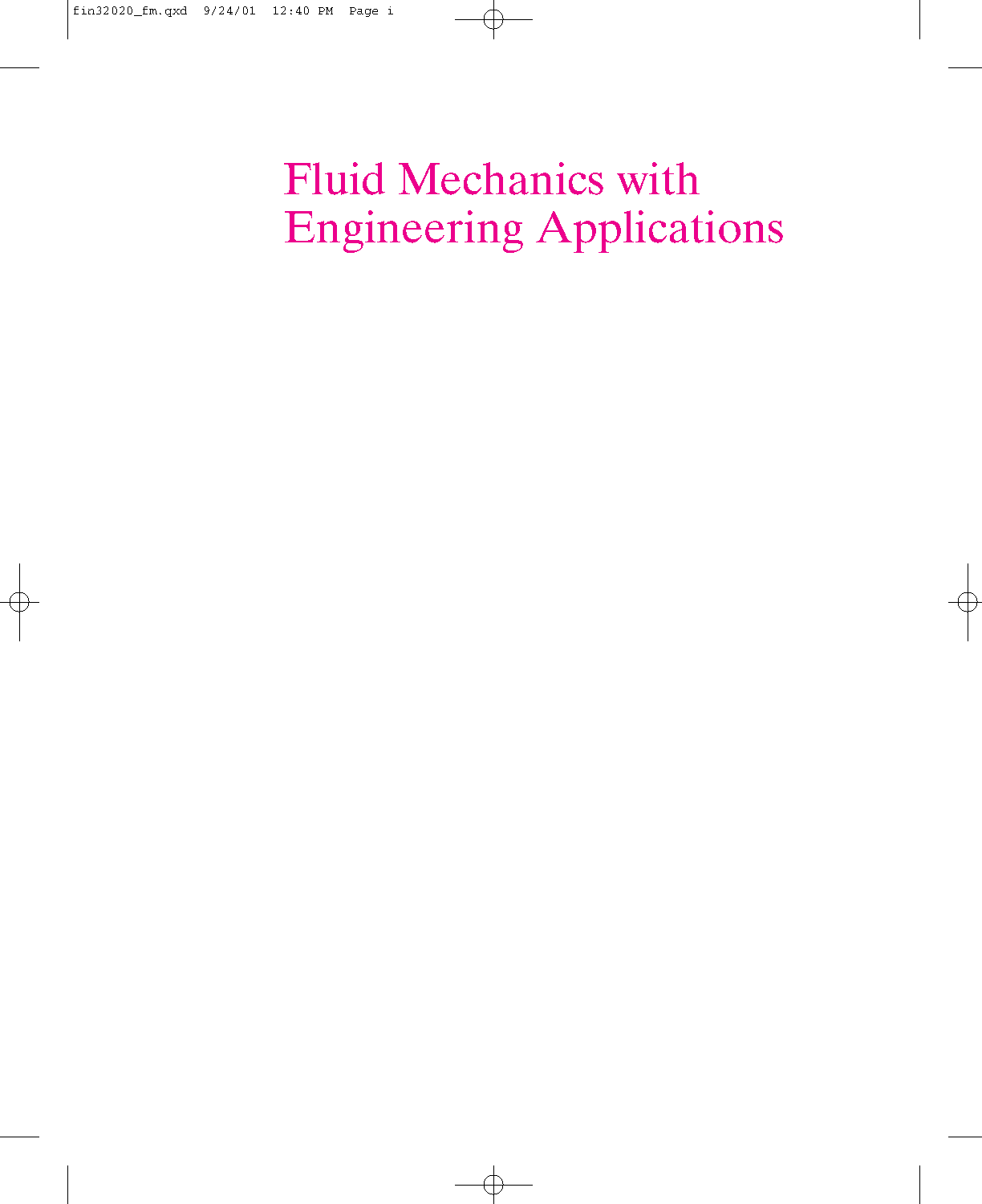 fin32020_fm.qxd 9/24/01 12:40 PM Page i

Fluid Mechanics with
Engineering Applications